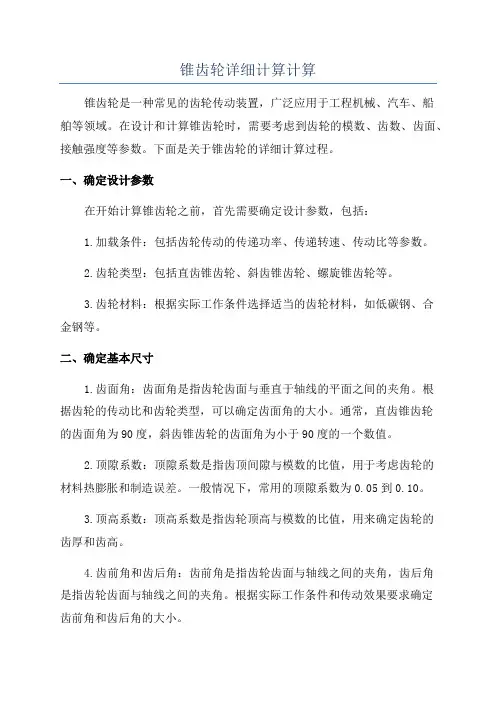 锥齿轮详细计算计算

锥齿轮是一种常见的齿轮传动装置，广泛应用于工程机械、汽车、船舶等领域。在设计和计算锥齿轮时，需要考虑到齿轮的模数、齿数、齿面、接触强度等参数。下面是关于锥齿轮的详细计算过程。

一、确定设计参数

在开始计算锥齿轮之前，首先需要确定设计参数，包括：

1.加载条件：包括齿轮传动的传递功率、传递转速、传动比等参数。

2.齿轮类型：包括直齿锥齿轮、斜齿锥齿轮、螺旋锥齿轮等。

3.齿轮材料：根据实际工作条件选择适当的齿轮材料，如低碳钢、合金钢等。

二、确定基本尺寸

1.齿面角：齿面角是指齿轮齿面与垂直于轴线的平面之间的夹角。根据齿轮的传动比和齿轮类型，可以确定齿面角的大小。通常，直齿锥齿轮的齿面角为90度，斜齿锥齿轮的齿面角为小于90度的一个数值。

2.顶隙系数：顶隙系数是指齿顶间隙与模数的比值，用于考虑齿轮的材料热膨胀和制造误差。一般情况下，常用的顶隙系数为0.05到0.10。

3.顶高系数：顶高系数是指齿轮顶高与模数的比值，用来确定齿轮的齿厚和齿高。

4.齿前角和齿后角：齿前角是指齿轮齿面与轴线之间的夹角，齿后角是指齿轮齿面与轴线之间的夹角。根据实际工作条件和传动效果要求确定齿前角和齿后角的大小。